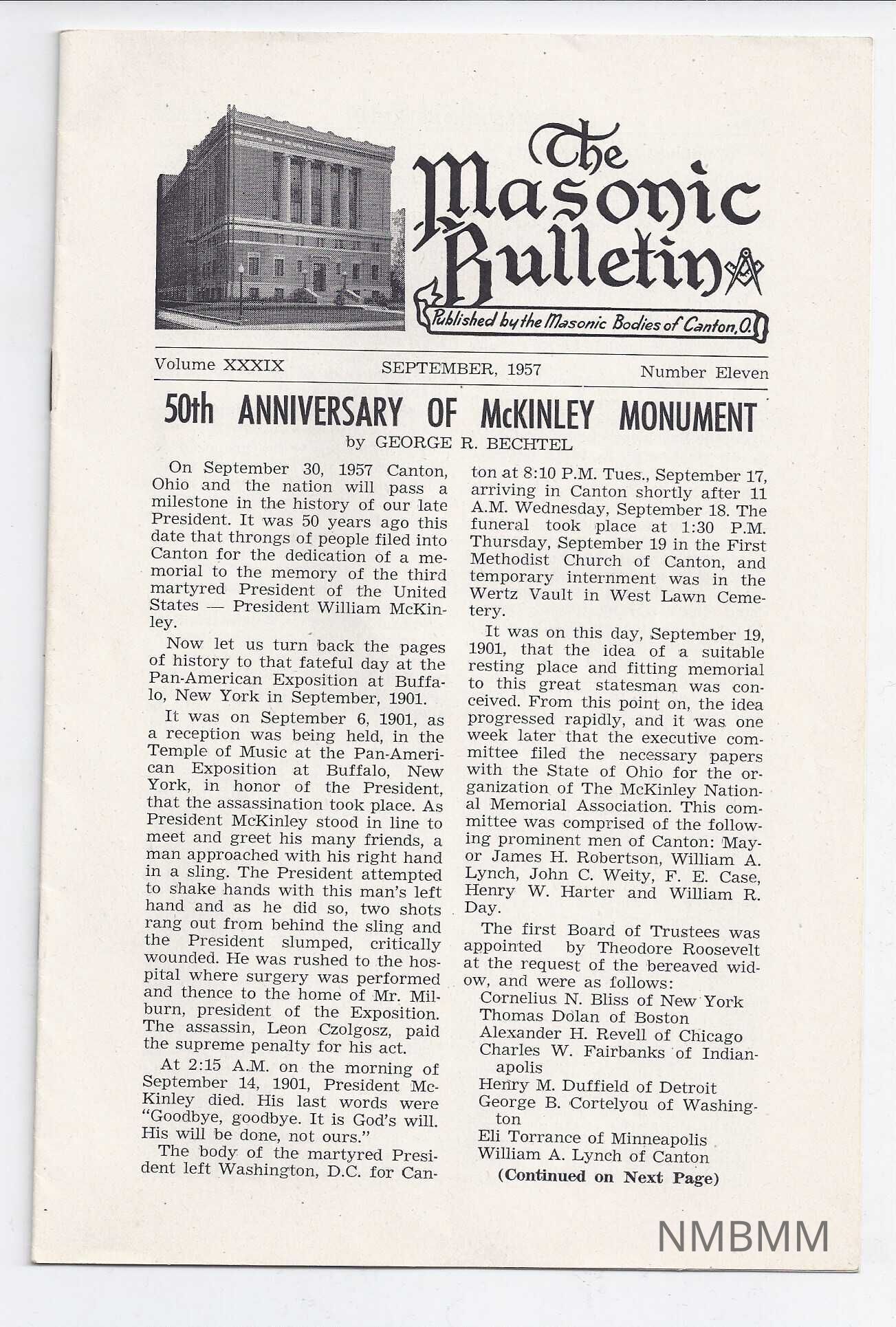 The Masonic Bulletin

Published by the Masonic Bodies of Canton, O.

Volume XXXIX SEPTEMBER, 1957 Number Eleven

50th ANNIVERSARY OF McKINLEY MONUMENT
by GEORGE R. BECHTEL

On September 30, 1957 Canton, Ohio and the nation will pass a milestone in the history of our late President. It was 50 years ago this date that throngs of people filed into Canton for the dedication of a memorial to the memory of the third martyred President of the United States — President William McKinley.

Now let us turn back the pages of history to that fateful day at the Pan-American Exposition at Buffalo, New York in September, 1901.

It was on September 6, 1901, as a reception was being held, in the Temple of Music at the Pan-American Exposition at Buffalo, New York, in honor of the President, that the assassination took place. As President McKinley stood in line to meet and greet his many friends, a man approached with his right hand in a sling. The President attempted to shake hands with this man's left hand and as he did so, two shots rang out from behind the sling and the President slumped, critically wounded. He was rushed to the hospital where surgery was performed and thence to the home of Mr. Milburn, president of the Exposition. The assassin, Leon Czolgosz, paid the supreme penalty for his act.

At 2:15 A.M. on the morning of September 14, 1901, President McKinley died. His last words were "Goodbye, goodbye. It is God's will. His will be done, not ours."

The body of the martyred President left Washington, D.C. for Canton at 8:10 P.M. Tues., September 17, arriving in Canton shortly after 11 A.M. Wednesday, September 18. The funeral took place at 1:30 P.M. Thursday, September 19 in the First Methodist Church of Canton, and temporary internment was in the Wertz Vault in West Lawn Cemetery.

It was on this day, September 19, 1901, that the idea of a suitable resting place and fitting memorial to this great statesman was conceived. From this point on, the idea progressed rapidly, and it was one week later that the executive committee filed the necessary papers with the State of Ohio for the organization of The McKinley National Memorial Association. This committee was comprised of the following prominent men of Canton: Mayor James H. Robertson, William A. Lynch, John C. Weity, F. E. Case, Henry W. Harter and William R. Day.

The first Board of Trustees was appointed by Theodore Roosevelt at the request of the bereaved widow, and were as follows:
Cornelius N. Bliss of New York
Thomas Dolan of Boston
Alexander H. Revell of Chicago
Charles W. Fairbanks of Indianapolis
Henry M. Duffield of Detroit
George B. Cortelyou of Washington
Eli Torrance of Minneapolis
William A. Lynch of Canton

(Continued on Next Page)

NMBMM